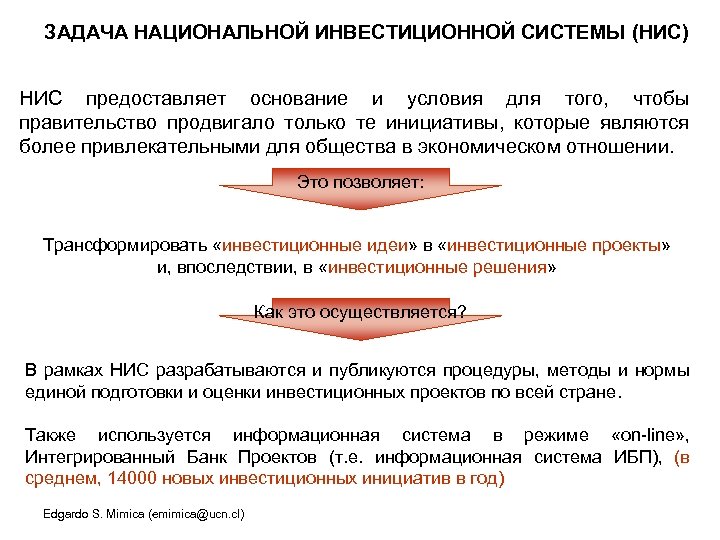 ЗАДАЧА НАЦИОНАЛЬНОЙ ИНВЕСТИЦИОННОЙ СИСТЕМЫ (НИС)

НИС предоставляет основание и условия для того, чтобы правительство продвигало только те инициативы, которые являются более привлекательными для общества в экономическом отношении.

Это позволяет:

Трансформировать «инвестиционные идеи» в «инвестиционные проекты» и, впоследствии, в «инвестиционные решения»

Как это осуществляется?

В рамках НИС разрабатываются и публикуются процедуры, методы и нормы единой подготовки и оценки инвестиционных проектов по всей стране.

Также используется информационная система в режиме «on-line», Интегрированный Банк Проектов (т.е. информационная система ИБП), (в среднем, 14000 новых инвестиционных инициатив в год)

Edgardo S. Mimica (emimica@ucn.cl)